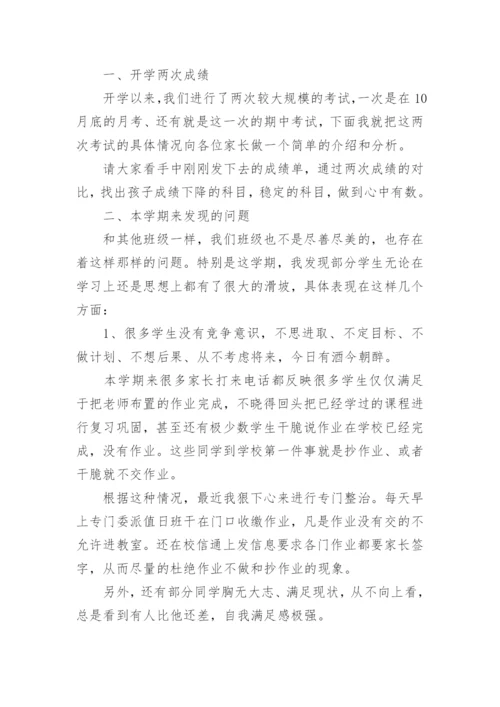 一、开学两次成绩

开学以来,我们进行了两次较大规模的考试,一次是在10月底的月考、还有就是这一次的期中考试,下面我就把这两次考试的具体情况向各位家长做一个简单的介绍和分析。

请大家看手中刚刚发下去的成绩单,通过两次成绩的对比,找出孩子成绩下降的科目,稳定的科目,做到心中有数。

二、本学期来发现的问题

和其他班级一样,我们班级也不是尽善尽美的,也存在着这样那样的问题。特别是这学期,我发现部分学生无论在学习上还是思想上都有了很大的滑坡,具体表现在这样几个方面:

1、很多学生没有竞争意识,不思进取、不定目标、不做计划、不想后果、从不考虑将来,今日有酒今朝醉。

本学期来很多家长打来电话都反映很多学生仅仅满足于把老师布置的作业完成,不晓得回头把已经学过的课程进行复习巩固,甚至还有极少数学生干脆说作业在学校已经完成,没有作业。这些同学到学校第一件事就是抄作业、或者干脆就不交作业。

根据这种情况,最近我很下心来进行专门整治。每天早上专门委派值日班干在门口收缴作业,凡是作业没有交的不允许进教室。还在校信通上发信息要求各门作业都要家长签字,从而尽量的杜绝作业不做和抄作业的现象。

另外,还有部分同学胸无大志、满足现状,从不向上看,总是看到有人比他还差,自我满足感极强。